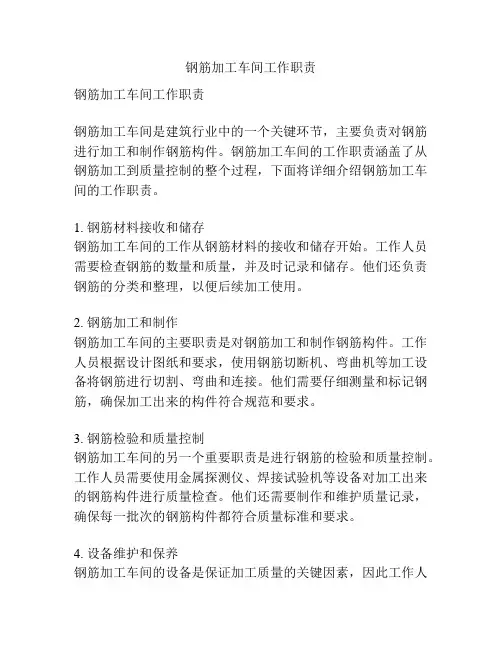 钢筋加工车间工作职责

钢筋加工车间工作职责

钢筋加工车间是建筑行业中的一个关键环节，主要负责对钢筋进行加工和制作钢筋构件。钢筋加工车间的工作职责涵盖了从钢筋加工到质量控制的整个过程，下面将详细介绍钢筋加工车间的工作职责。

1. 钢筋材料接收和储存
钢筋加工车间的工作从钢筋材料的接收和储存开始。工作人员需要检查钢筋的数量和质量，并及时记录和储存。他们还负责钢筋的分类和整理，以便后续加工使用。

2. 钢筋加工和制作
钢筋加工车间的主要职责是对钢筋加工和制作钢筋构件。工作人员根据设计图纸和要求，使用钢筋切断机、弯曲机等加工设备将钢筋进行切割、弯曲和连接。他们需要仔细测量和标记钢筋，确保加工出来的构件符合规范和要求。

3. 钢筋检验和质量控制
钢筋加工车间的另一个重要职责是进行钢筋的检验和质量控制。工作人员需要使用金属探测仪、焊接试验机等设备对加工出来的钢筋构件进行质量检查。他们还需要制作和维护质量记录，确保每一批次的钢筋构件都符合质量标准和要求。

4. 设备维护和保养
钢筋加工车间的设备是保证加工质量的关键因素，因此工作人